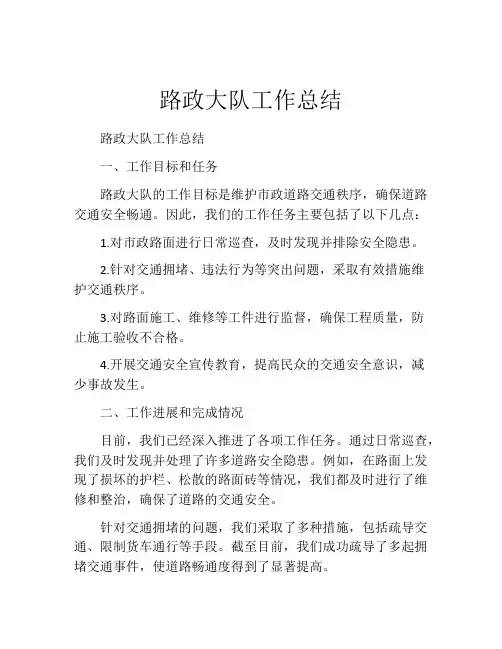 路政大队工作总结

路政大队工作总结

一、工作目标和任务

路政大队的工作目标是维护市政道路交通秩序，确保道路交通安全畅通。因此，我们的工作任务主要包括了以下几点：

1.对市政路面进行日常巡查，及时发现并排除安全隐患。

2.针对交通拥堵、违法行为等突出问题，采取有效措施维护交通秩序。

3.对路面施工、维修等工件进行监督，确保工程质量，防止施工验收不合格。

4.开展交通安全宣传教育，提高民众的交通安全意识，减少事故发生。

二、工作进展和完成情况

目前，我们已经深入推进了各项工作任务。通过日常巡查，我们及时发现并处理了许多道路安全隐患。例如，在路面上发现了损坏的护栏、松散的路面砖等情况，我们都及时进行了维修和整治，确保了道路的交通安全。

针对交通拥堵的问题，我们采取了多种措施，包括疏导交通、限制货车通行等手段。截至目前，我们成功疏导了多起拥堵交通事件，使道路畅通度得到了显著提高。